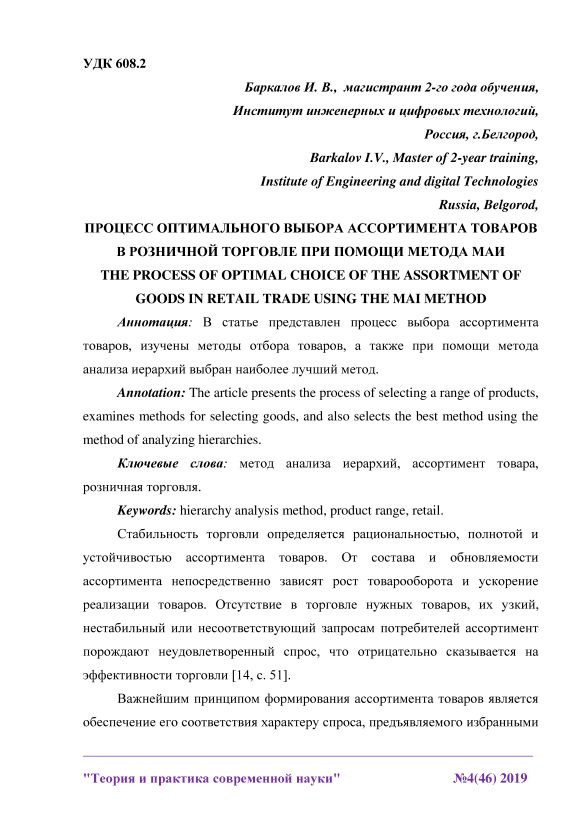 УДК 608.2

Баркалов И. В., магистрант 2-го года обучения,
Институт инженерных и цифровых технологий,
Россия, г.Белгород,
Barkalov I.V., Master of 2-year training,
Institute of Engineering and digital Technologies
Russia, Belgorod,

ПРОЦЕСС ОПТИМАЛЬНОГО ВЫБОРА АССОРТИМЕНТА ТОВАРОВ В РОЗНИЧНОЙ ТОРГОВЛЕ ПРИ ПОМОЩИ МЕТОДА МАИ
THE PROCESS OF OPTIMAL CHOICE OF THE ASSORTMENT OF GOODS IN RETAIL TRADE USING THE MAI METHOD

Аннотация: В статье представлен процесс выбора ассортимента товаров, изучены методы отбора товаров, а также при помощи метода анализа иерархий выбран наиболее лучший метод.

Annotation: The article presents the process of selecting a range of products, examines methods for selecting goods, and also selects the best method using the method of analyzing hierarchies.

Ключевые слова: метод анализа иерархий, ассортимент товара, розничная торговля.

Keywords: hierarchy analysis method, product range, retail.

Стабильность торговли определяется рациональностью, полнотой и устойчивостью ассортимента товаров. От состава и обновляемости ассортимента непосредственно зависят рост товарооборота и ускорение реализации товаров. Отсутствие в торговле нужных товаров, их узкий, нестабильный или несоответствующий запросам потребителей ассортимент порождают неудовлетворенный спрос, что отрицательно сказывается на эффективности торговли [14, с. 51].

Важнейшим принципом формирования ассортимента товаров является обеспечение его соответствия характеру спроса, предъявляемого избранными

"Теория и практика современной науки" №4(46) 2019